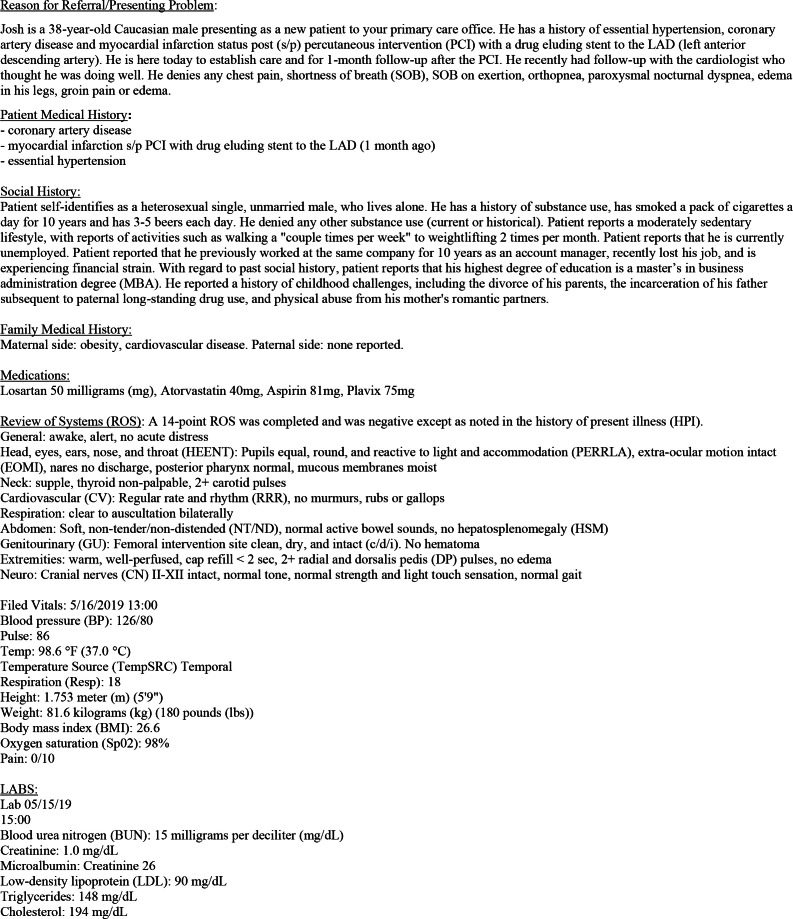 Reason for Referral/Presenting Problem:

Josh is a 38-year-old Caucasian male presenting as a new patient to your primary care office. He has a history of essential hypertension, coronary artery disease and myocardial infarction status post (s/p) percutaneous intervention (PCI) with a drug eluding stent to the LAD (left anterior descending artery). He is here today to establish care and for 1-month follow-up after the PCI. He recently had follow-up with the cardiologist who thought he was doing well. He denies any chest pain, shortness of breath (SOB), SOB on exertion, orthopnea, paroxysmal nocturnal dyspnea, edema in his legs, groin pain or edema.

Patient Medical History:
- coronary artery disease
- myocardial infarction s/p PCI with drug eluding stent to the LAD (1 month ago)
- essential hypertension

Social History:
Patient self-identifies as a heterosexual single, unmarried male, who lives alone. He has a history of substance use, has smoked a pack of cigarettes a day for 10 years and has 3-5 beers each day. He denied any other substance use (current or historical). Patient reports a moderately sedentary lifestyle, with reports of activities such as walking a "couple times per week" to weightlifting 2 times per month. Patient reports that he is currently unemployed. Patient reported that he previously worked at the same company for 10 years as an account manager, recently lost his job, and is experiencing financial strain. With regard to past social history, patient reports that his highest degree of education is a master's in business administration degree (MBA). He reported a history of childhood challenges, including the divorce of his parents, the incarceration of his father subsequent to paternal long-standing drug use, and physical abuse from his mother's romantic partners.

Family Medical History:
Maternal side: obesity, cardiovascular disease. Paternal side: none reported.

Medications:
Losartan 50 milligrams (mg), Atorvastatin 40mg, Aspirin 81mg, Plavix 75mg

Review of Systems (ROS): A 14-point ROS was completed and was negative except as noted in the history of present illness (HPI).
General: awake, alert, no acute distress
Head, eyes, ears, nose, and throat (HEENT): Pupils equal, round, and reactive to light and accommodation (PERRLA), extra-ocular motion intact (EOMI), nares no discharge, posterior pharynx normal, mucous membranes moist
Neck: supple, thyroid non-palpable, 2+ carotid pulses
Cardiovascular (CV): Regular rate and rhythm (RRR), no murmurs, rubs or gallops
Respiration: clear to auscultation bilaterally
Abdomen: Soft, non-tender/non-distended (NT/ND), normal active bowel sounds, no hepatosplenomegaly (HSM)
Genitourinary (GU): Femoral intervention site clean, dry, and intact (c/d/i). No hematoma
Extremities: warm, well-perfused, cap refill < 2 sec, 2+ radial and dorsalis pedis (DP) pulses, no edema
Neuro: Cranial nerves (CN) II-XII intact, normal tone, normal strength and light touch sensation, normal gait

Filed Vitals: 5/16/2019 13:00
Blood pressure (BP): 126/80
Pulse: 86
Temp: 98.6 °F (37.0 °C)
Temperature Source (TempSRC) Temporal
Respiration (Resp): 18
Height: 1.753 meter (m) (5'9")
Weight: 81.6 kilograms (kg) (180 pounds (lbs))
Body mass index (BMI): 26.6
Oxygen saturation (Sp02): 98%
Pain: 0/10

LABS:
Lab 05/15/19
15:00
Blood urea nitrogen (BUN): 15 milligrams per deciliter (mg/dL)
Creatinine: 1.0 mg/dL
Microalbumin: Creatinine 26
Low-density lipoprotein (LDL): 90 mg/dL
Triglycerides: 148 mg/dL
Cholesterol: 194 mg/dL